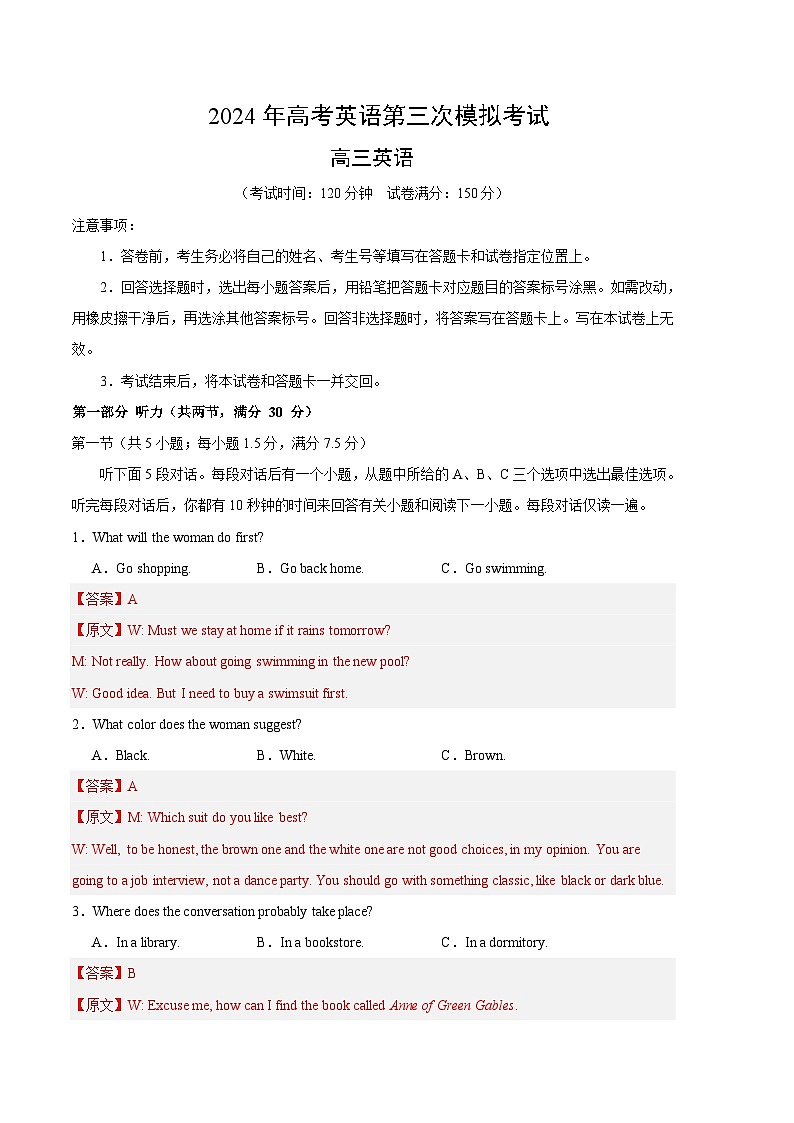 2024 年高考英语第三次模拟考试

高三英语

（考试时间：120 分钟　试卷满分：150 分）

注意事项：

1．答卷前，考生务必将自己的姓名、考生号等填写在答题卡和试卷指定位置上。

2．回答选择题时，选出每小题答案后，用铅笔把答题卡对应题目的答案标号涂黑。如需改动，用橡皮擦干净后，再选涂其他答案标号。回答非选择题时，将答案写在答题卡上。写在本试卷上无效。

3．考试结束后，将本试卷和答题卡一并交回。

第一部分 听力（共两节，满分 30 分）

第一节（共 5 小题；每小题 1.5 分，满分 7.5 分）

听下面 5 段对话。每段对话后有一个小题，从题中所给的 A、B、C 三个选项中选出最佳选项。听完每段对话后，你都有 10 秒钟的时间来回答有关小题和阅读下一小题。每段对话仅读一遍。

1．What will the woman do first?

A．Go shopping.　　B．Go back home.　　C．Go swimming.

【答案】A

【原文】W: Must we stay at home if it rains tomorrow?

M: Not really. How about going swimming in the new pool?

W: Good idea. But I need to buy a swimsuit first.

2．What color does the woman suggest?

A．Black.　　B．White.　　C．Brown.

【答案】A

【原文】M: Which suit do you like best?

W: Well, to be honest, the brown one and the white one are not good choices, in my opinion. You are going to a job interview, not a dance party. You should go with something classic, like black or dark blue.

3．Where does the conversation probably take place?

A．In a library.　　B．In a bookstore.　　C．In a dormitory.

【答案】B

【原文】W: Excuse me, how can I find the book called Anne of Green Gables.